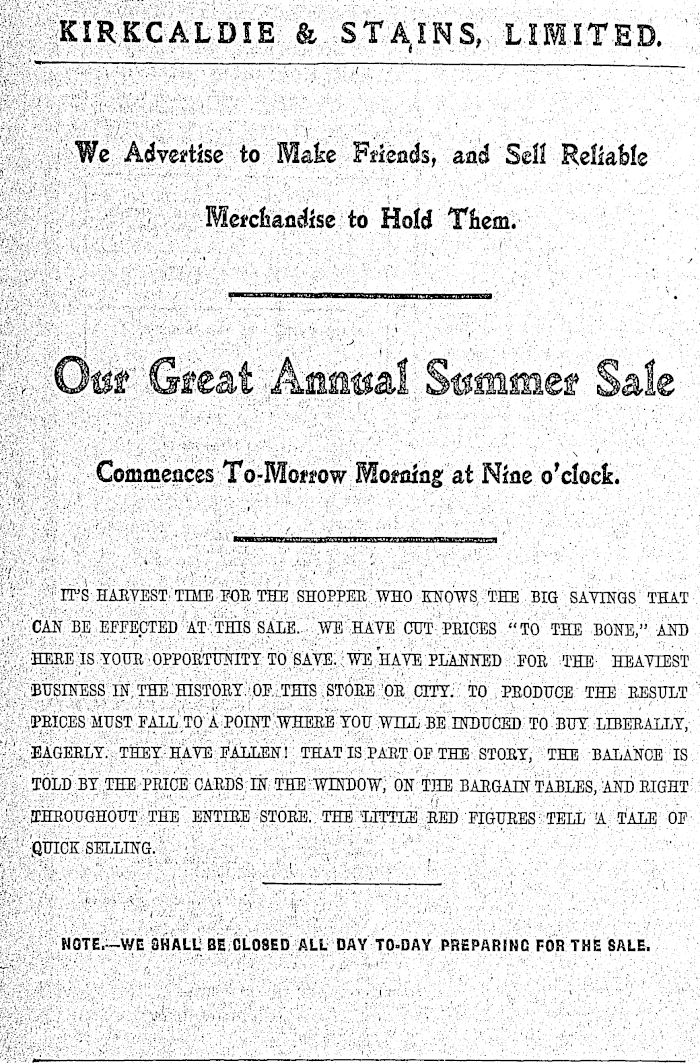 KIRKCALDIE & STAINS, LIMITED.

We Advertise to Make Friends, and Sell Reliable Merchandise to Hold Them.

Our Great Annual Summer Sale

Commences To-Morrow Morning at Nine o'clock.

IT'S HARVEST TIME FOR THE SHOPPER WHO KNOWS THE BIG SAVINGS THAT CAN BE EFFECTED AT THIS SALE. WE HAVE CUT PRICES "TO THE BONE," AND HERE IS YOUR OPPORTUNITY TO SAVE. WE HAVE PLANNED FOR THE HEAVIEST BUSINESS IN THE HISTORY OF THIS STORE OR CITY. TO PRODUCE THE RESULT PRICES MUST FALL TO A POINT WHERE YOU WILL BE INDUCED TO BUY LIBERALLY, EAGERLY. THEY HAVE FALLEN! THAT IS PART OF THE STORY, THE BALANCE IS TOLD BY THE PRICE CARDS IN THE WINDOW, ON THE BARGAIN TABLES, AND RIGHT THROUGHOUT THE ENTIRE STORE. THE LITTLE RED FIGURES TELL A TALE OF QUICK SELLING.

NOTE.—WE SHALL BE CLOSED ALL DAY TO-DAY PREPARING FOR THE SALE.